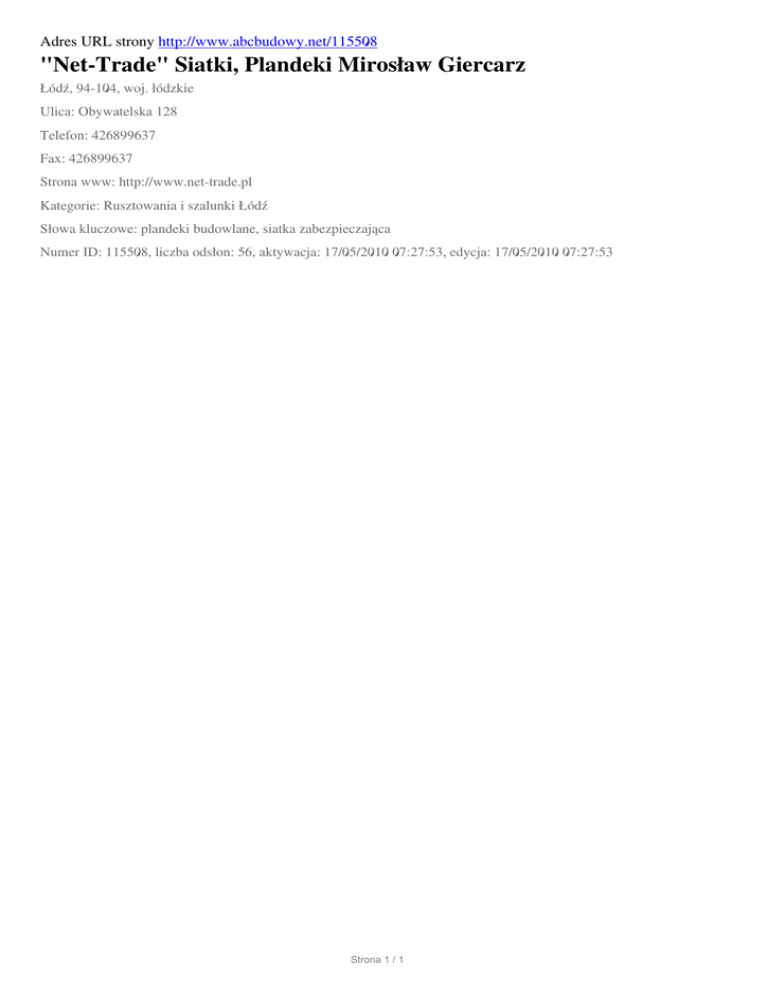 Adres URL strony http://www.abcbudowy.net/115508

"Net-Trade" Siatki, Plandeki Mirosław Giercarz

Łódź, 94-104, woj. łódzkie

Ulica: Obywatelska 128

Telefon: 426899637

Fax: 426899637

Strona www: http://www.net-trade.pl

Kategorie: Rusztowania i szalunki Łódź

Słowa kluczowe: plandeki budowlane, siatka zabezpieczająca

Numer ID: 115508, liczba odsłon: 56, aktywacja: 17/05/2010 07:27:53, edycja: 17/05/2010 07:27:53

Strona 1 / 1